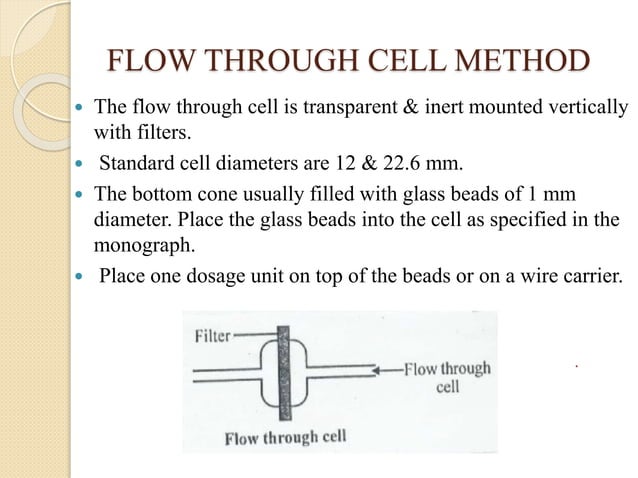 FLOW THROUGH CELL METHOD

- The flow through cell is transparent & inert mounted vertically with filters.
- Standard cell diameters are 12 & 22.6 mm.
- The bottom cone usually filled with glass beads of 1 mm diameter. Place the glass beads into the cell as specified in the monograph.
- Place one dosage unit on top of the beads or on a wire carrier.

Filter

Flow through cell

Flow through cell